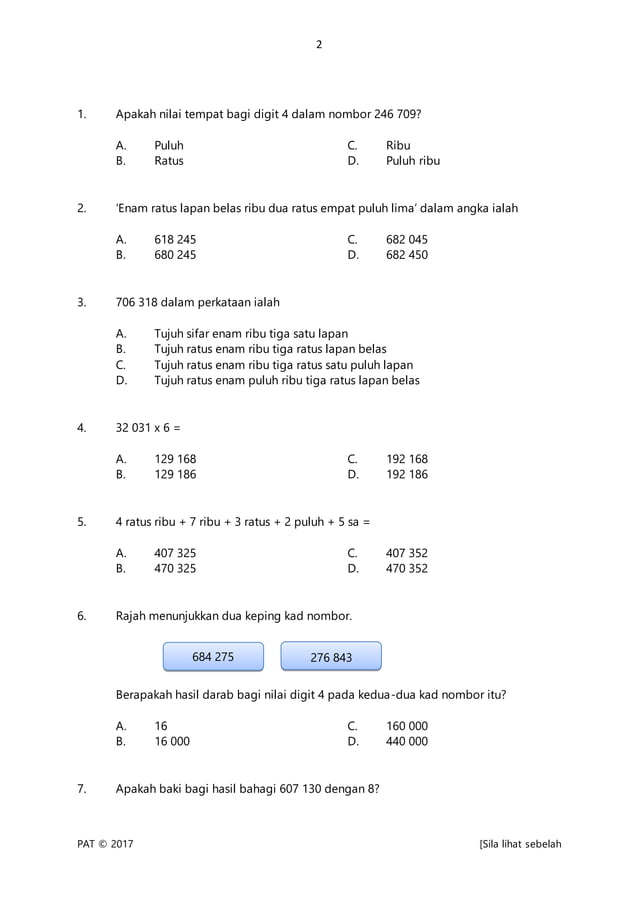 2

1. Apakah nilai tempat bagi digit 4 dalam nombor 246 709?

A. Puluh
B. Ratus
C. Ribu
D. Puluh ribu

2. 'Enam ratus lapan belas ribu dua ratus empat puluh lima' dalam angka ialah

A. 618 245
B. 680 245
C. 682 045
D. 682 450

3. 706 318 dalam perkataan ialah

A. Tujuh sifar enam ribu tiga satu lapan
B. Tujuh ratus enam ribu tiga ratus lapan belas
C. Tujuh ratus enam ribu tiga ratus satu puluh lapan
D. Tujuh ratus enam puluh ribu tiga ratus lapan belas

4. 32 031 x 6 =

A. 129 168
B. 129 186
C. 192 168
D. 192 186

5. 4 ratus ribu + 7 ribu + 3 ratus + 2 puluh + 5 sa =

A. 407 325
B. 470 325
C. 407 352
D. 470 352

6. Rajah menunjukkan dua keping kad nombor.

684 275

276 843

Berapakah hasil darab bagi nilai digit 4 pada kedua-dua kad nombor itu?

A. 16
B. 16 000
C. 160 000
D. 440 000

7. Apakah baki bagi hasil bahagi 607 130 dengan 8?

PAT © 2017

[Sila lihat sebelah